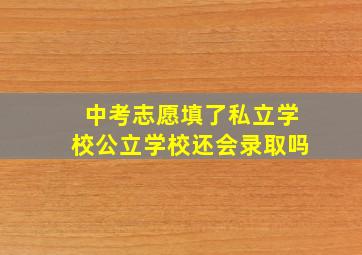 中考志愿填了私立学校公立学校还会录取吗